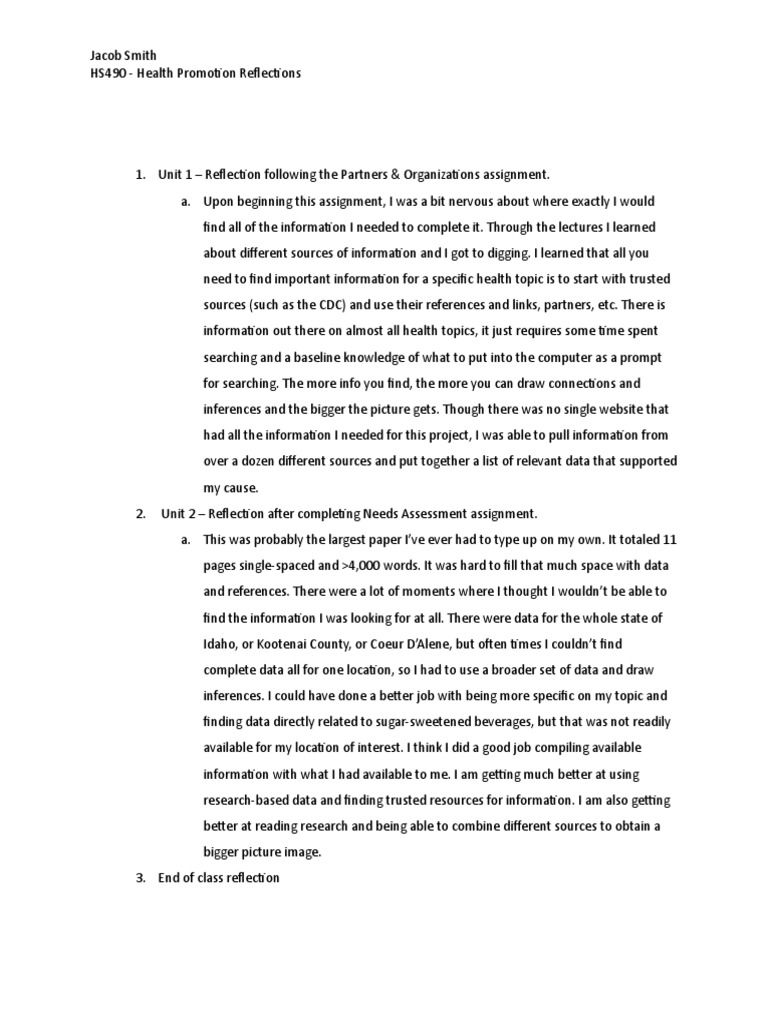 Jacob Smith
HS490 - Health Promotion Reflections

1. Unit 1 – Reflection following the Partners & Organizations assignment.

a. Upon beginning this assignment, I was a bit nervous about where exactly I would find all of the information I needed to complete it. Through the lectures I learned about different sources of information and I got to digging. I learned that all you need to find important information for a specific health topic is to start with trusted sources (such as the CDC) and use their references and links, partners, etc. There is information out there on almost all health topics, it just requires some time spent searching and a baseline knowledge of what to put into the computer as a prompt for searching. The more info you find, the more you can draw connections and inferences and the bigger the picture gets. Though there was no single website that had all the information I needed for this project, I was able to pull information from over a dozen different sources and put together a list of relevant data that supported my cause.

2. Unit 2 – Reflection after completing Needs Assessment assignment.

a. This was probably the largest paper I've ever had to type up on my own. It totaled 11 pages single-spaced and >4,000 words. It was hard to fill that much space with data and references. There were a lot of moments where I thought I wouldn't be able to find the information I was looking for at all. There were data for the whole state of Idaho, or Kootenai County, or Coeur D'Alene, but often times I couldn't find complete data all for one location, so I had to use a broader set of data and draw inferences. I could have done a better job with being more specific on my topic and finding data directly related to sugar-sweetened beverages, but that was not readily available for my location of interest. I think I did a good job compiling available information with what I had available to me. I am getting much better at using research-based data and finding trusted resources for information. I am also getting better at reading research and being able to combine different sources to obtain a bigger picture image.

3. End of class reflection